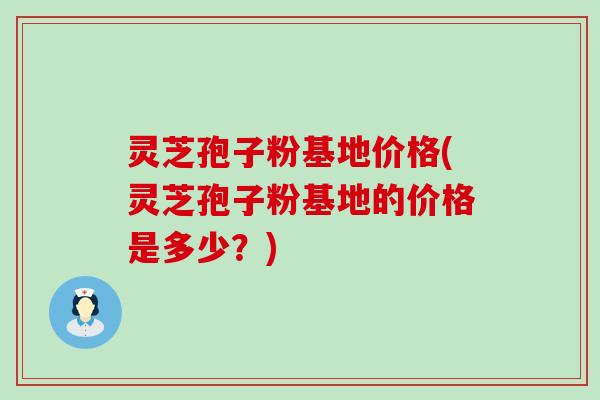 灵芝孢子粉基地价格(灵芝孢子粉基地的价格是多少？)